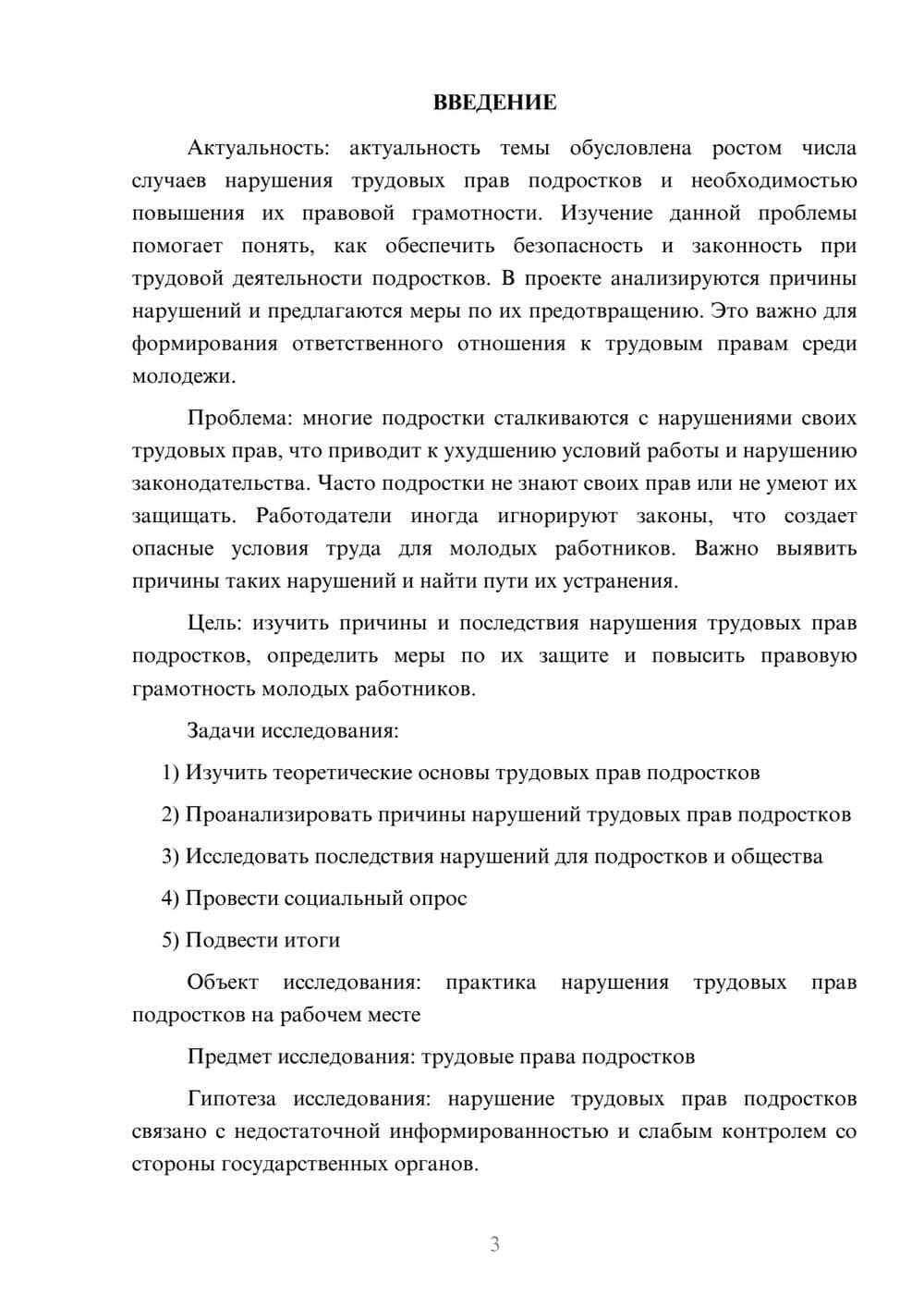 ВВЕДЕНИЕ

Актуальность: актуальность темы обусловлена ростом числа случаев нарушения трудовых прав подростков и необходимостью повышения их правовой грамотности. Изучение данной проблемы помогает понять, как обеспечить безопасность и законность при трудовой деятельности подростков. В проекте анализируются причины нарушений и предлагаются меры по их предотвращению. Это важно для формирования ответственного отношения к трудовым правам среди молодежи.

Проблема: многие подростки сталкиваются с нарушениями своих трудовых прав, что приводит к ухудшению условий работы и нарушению законодательства. Часто подростки не знают своих прав или не умеют их защищать. Работодатели иногда игнорируют законы, что создает опасные условия труда для молодых работников. Важно выявить причины таких нарушений и найти пути их устранения.

Цель: изучить причины и последствия нарушения трудовых прав подростков, определить меры по их защите и повысить правовую грамотность молодых работников.

Задачи исследования:

1) Изучить теоретические основы трудовых прав подростков

2) Проанализировать причины нарушений трудовых прав подростков

3) Исследовать последствия нарушений для подростков и общества

4) Провести социальный опрос

5) Подвести итоги

Объект исследования: практика нарушения трудовых прав подростков на рабочем месте

Предмет исследования: трудовые права подростков

Гипотеза исследования: нарушение трудовых прав подростков связано с недостаточной информированностью и слабым контролем со стороны государственных органов.

3